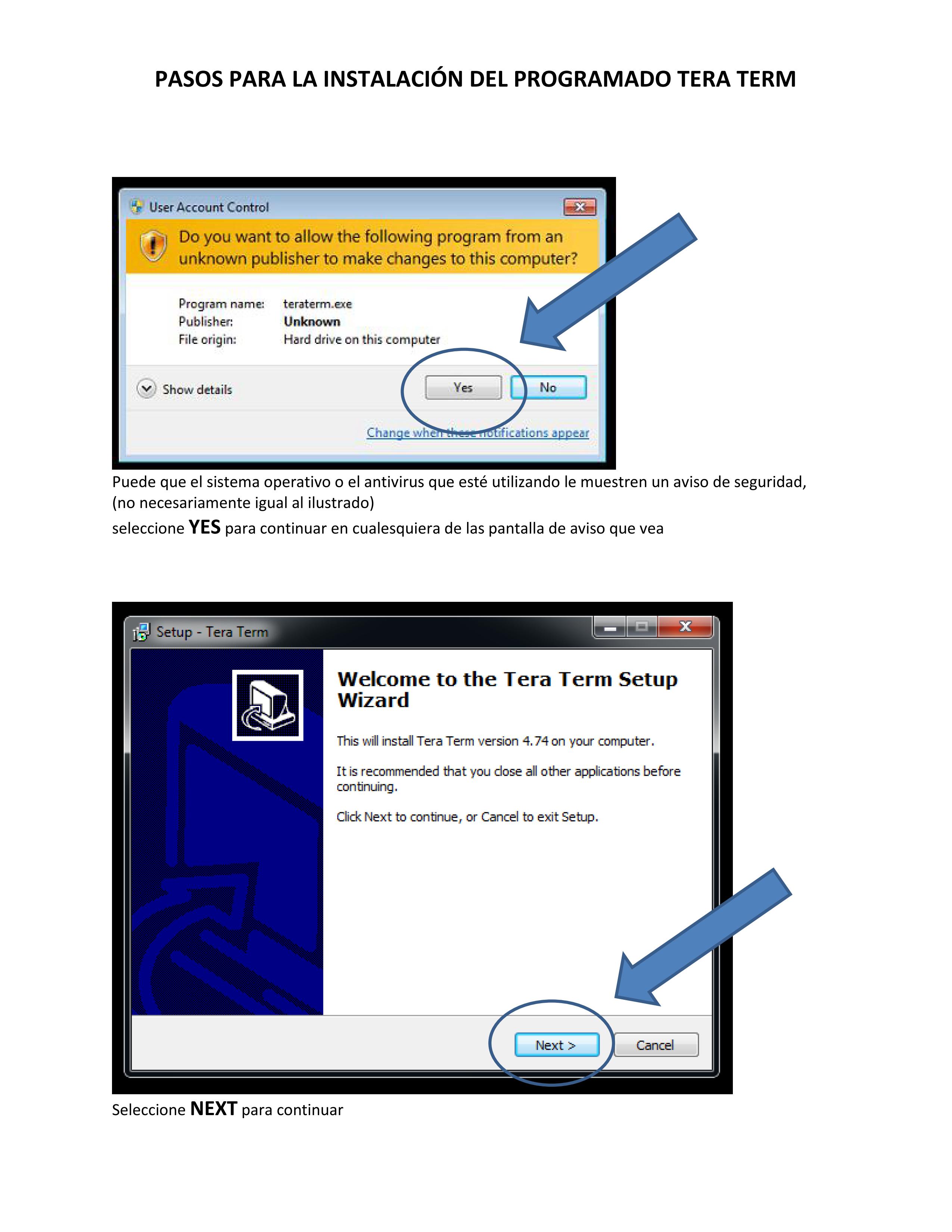 PASOS PARA LA INSTALACIÓN DEL PROGRAMADO TERA TERM

User Account Control

Do you want to allow the following program from an unknown publisher to make changes to this computer?

Program name: teraterm.exe
Publisher: Unknown
File origin: Hard drive on this computer

Show details

Yes

No

Change when these notifications appear

Puede que el sistema operativo o el antivirus que esté utilizando le muestren un aviso de seguridad, (no necesariamente igual al ilustrado)

seleccione YES para continuar en cualesquiera de las pantalla de aviso que vea

Setup - Tera Term

Welcome to the Tera Term Setup Wizard

This will install Tera Term version 4.74 on your computer.

It is recommended that you close all other applications before continuing.

Click Next to continue, or Cancel to exit Setup.

Next >

Cancel

Seleccione NEXT para continuar